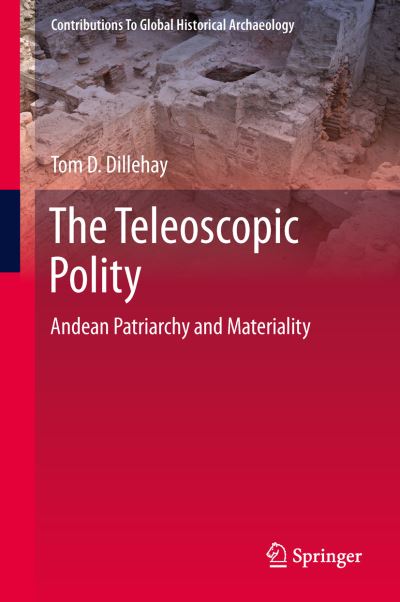 Contributions To Global Historical Archaeology

Tom D. Dillehay

The Teleoscopic Polity

Andean Patriarchy and Materiality

Springer